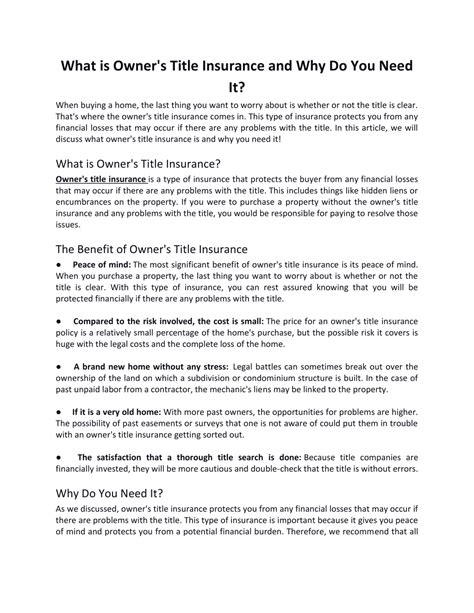 What is Owner's Title Insurance and Why Do You Need It?

When buying a home, the last thing you want to worry about is whether or not the title is clear. That's where the owner's title insurance comes in. This type of insurance protects you from any financial losses that may occur if there are any problems with the title. In this article, we will discuss what owner's title insurance is and why you need it!

What is Owner's Title Insurance?

Owner's title insurance is a type of insurance that protects the buyer from any financial losses that may occur if there are any problems with the title. This includes things like hidden liens or encumbrances on the property. If you were to purchase a property without the owner's title insurance and any problems with the title, you would be responsible for paying to resolve those issues.

The Benefit of Owner's Title Insurance

● Peace of mind: The most significant benefit of owner's title insurance is its peace of mind. When you purchase a property, the last thing you want to worry about is whether or not the title is clear. With this type of insurance, you can rest assured knowing that you will be protected financially if there are any problems with the title.

● Compared to the risk involved, the cost is small: The price for an owner's title insurance policy is a relatively small percentage of the home's purchase, but the possible risk it covers is huge with the legal costs and the complete loss of the home.

● A brand new home without any stress: Legal battles can sometimes break out over the ownership of the land on which a subdivision or condominium structure is built. In the case of past unpaid labor from a contractor, the mechanic's liens may be linked to the property.

● If it is a very old home: With more past owners, the opportunities for problems are higher. The possibility of past easements or surveys that one is not aware of could put them in trouble with an owner's title insurance getting sorted out.

● The satisfaction that a thorough title search is done: Because title companies are financially invested, they will be more cautious and double-check that the title is without errors.

Why Do You Need It?

As we discussed, owner's title insurance protects you from any financial losses that may occur if there are problems with the title. This type of insurance is important because it gives you peace of mind and protects you from a potential financial burden. Therefore, we recommend that all